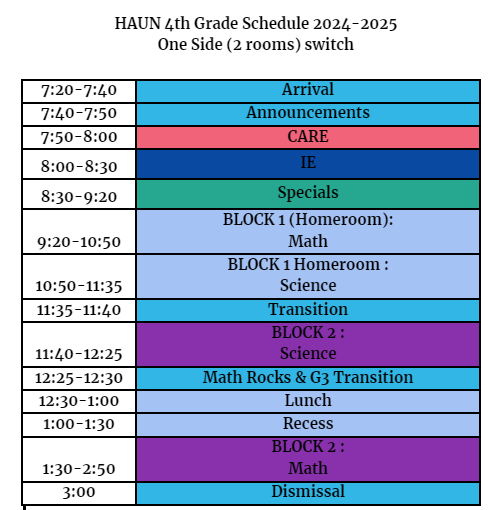 HAUN 4th Grade Schedule 2024-2025
One Side (2 rooms) switch

| | |
|---|---|
| 7:20-7:40 | Arrival |
| 7:40-7:50 | Announcements |
| 7:50-8:00 | CARE |
| 8:00-8:30 | IE |
| 8:30-9:20 | Specials |
| 9:20-10:50 | BLOCK 1 (Homeroom): Math |
| 10:50-11:35 | BLOCK 1 Homeroom : Science |
| 11:35-11:40 | Transition |
| 11:40-12:25 | BLOCK 2 : Science |
| 12:25-12:30 | Math Rocks & G3 Transition |
| 12:30-1:00 | Lunch |
| 1:00-1:30 | Recess |
| 1:30-2:50 | BLOCK 2 : Math |
| 3:00 | Dismissal |